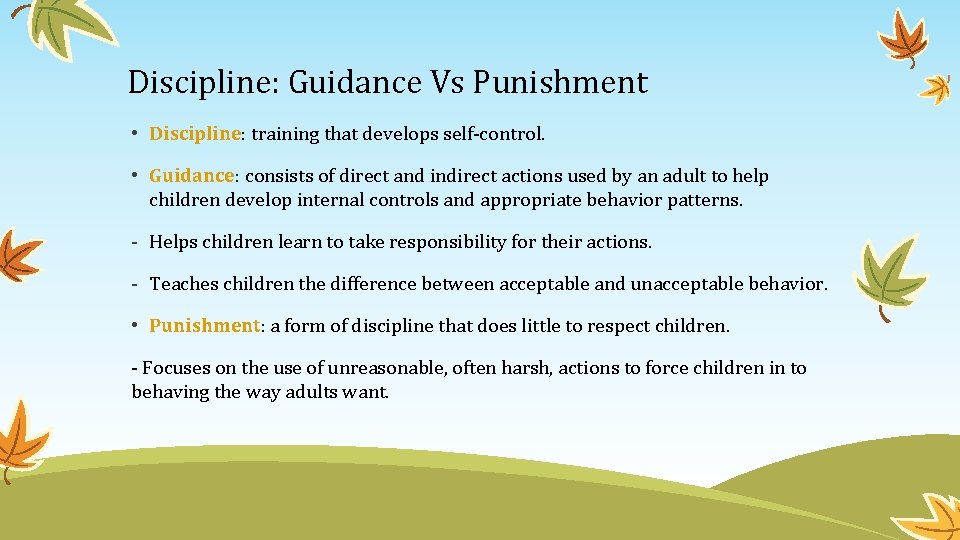 Discipline: Guidance Vs Punishment

• Discipline: training that develops self-control.

• Guidance: consists of direct and indirect actions used by an adult to help children develop internal controls and appropriate behavior patterns.

- Helps children learn to take responsibility for their actions.

- Teaches children the difference between acceptable and unacceptable behavior.

• Punishment: a form of discipline that does little to respect children.

- Focuses on the use of unreasonable, often harsh, actions to force children in to behaving the way adults want.